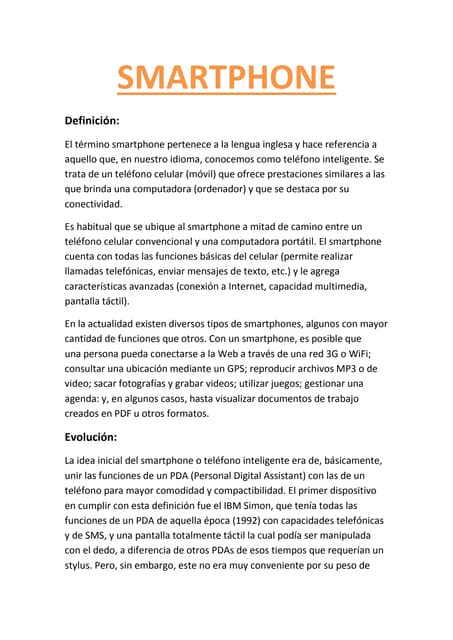 SMARTPHONE

Definición:

El término smartphone pertenece a la lengua inglesa y hace referencia a aquello que, en nuestro idioma, conocemos como teléfono inteligente. Se trata de un teléfono celular (móvil) que ofrece prestaciones similares a las que brinda una computadora (ordenador) y que se destaca por su conectividad.

Es habitual que se ubique al smartphone a mitad de camino entre un teléfono celular convencional y una computadora portátil. El smartphone cuenta con todas las funciones básicas del celular (permite realizar llamadas telefónicas, enviar mensajes de texto, etc.) y le agrega características avanzadas (conexión a Internet, capacidad multimedia, pantalla táctil).

En la actualidad existen diversos tipos de smartphones, algunos con mayor cantidad de funciones que otros. Con un smartphone, es posible que una persona pueda conectarse a la Web a través de una red 3G o WiFi; consultar una ubicación mediante un GPS; reproducir archivos MP3 o de video; sacar fotografías y grabar videos; utilizar juegos; gestionar una agenda: y, en algunos casos, hasta visualizar documentos de trabajo creados en PDF u otros formatos.

Evolución:

La idea inicial del smartphone o teléfono inteligente era de, básicamente, unir las funciones de un PDA (Personal Digital Assistant) con las de un teléfono para mayor comodidad y compactibilidad. El primer dispositivo en cumplir con esta definición fue el IBM Simon, que tenía todas las funciones de un PDA de aquella época (1992) con capacidades telefónicas y de SMS, y una pantalla totalmente táctil la cual podía ser manipulada con el dedo, a diferencia de otros PDAs de esos tiempos que requerían un stylus. Pero, sin embargo, este no era muy conveniente por su peso de